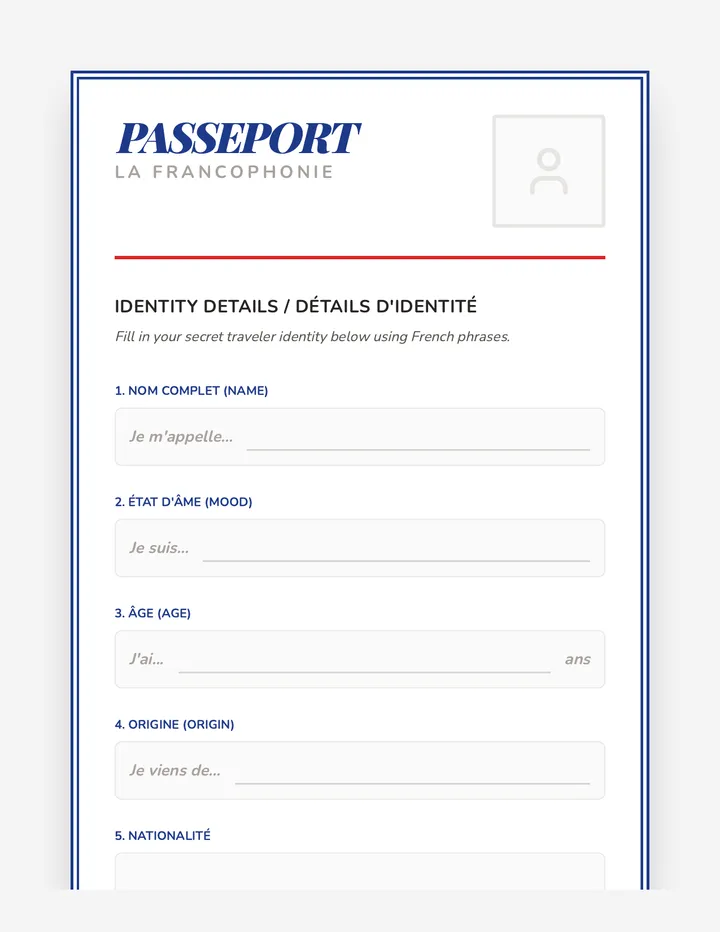 PASSEPORT
LA FRANCOPHONIE

IDENTITY DETAILS / DÉTAILS D'IDENTITÉ

Fill in your secret traveler identity below using French phrases.

1. NOM COMPLET (NAME)

Je m'appelle... ____

2. ÉTAT D'ÂME (MOOD)

Je suis... ____

3. ÂGE (AGE)

J'ai... ____ ans

4. ORIGINE (ORIGIN)

Je viens de... ____

5. NATIONALITÉ